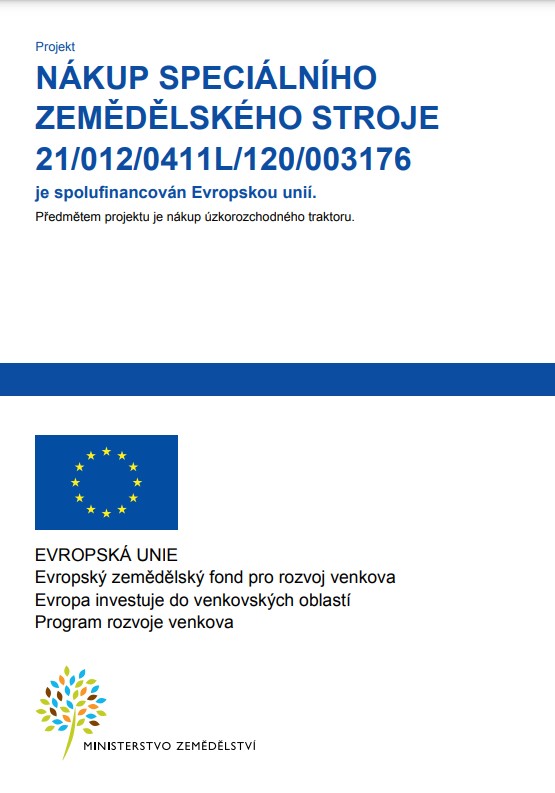 Projekt

NÁKUP SPECIÁLNÍHO ZEMĚDĚLSKÉHO STROJE 21/012/0411L/120/003176

je spolufinancován Evropskou unií.

Předmětem projektu je nákup úzkorozchodného traktoru.

EVROPSKÁ UNIE
Evropský zemědělský fond pro rozvoj venkova
Evropa investuje do venkovských oblastí
Program rozvoje venkova

MINISTERSTVO ZEMĚDĚLSTVÍ